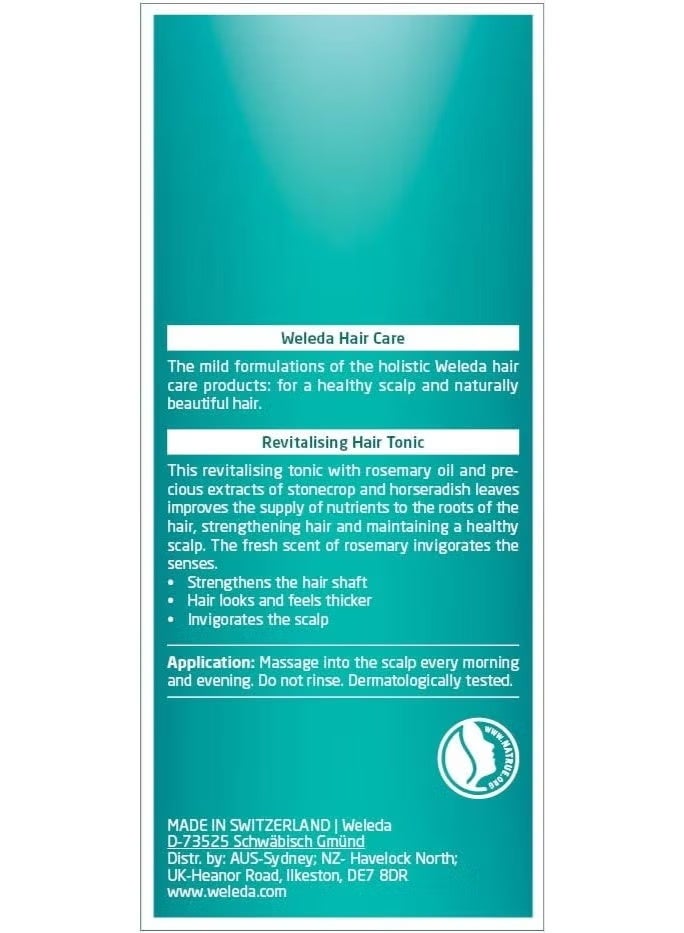 Weleda Hair Care

The mild formulations of the holistic Weleda hair care products: for a healthy scalp and naturally beautiful hair.

Revitalising Hair Tonic

This revitalising tonic with rosemary oil and precious extracts of stonecrop and horseradish leaves improves the supply of nutrients to the roots of the hair, strengthening hair and maintaining a healthy scalp. The fresh scent of rosemary invigorates the senses.

• Strengthens the hair shaft
• Hair looks and feels thicker
• Invigorates the scalp

Application: Massage into the scalp every morning and evening. Do not rinse. Dermatologically tested.

WWW.NATRUE.ORG

MADE IN SWITZERLAND | Weleda
D-73525 Schwäbisch Gmünd
Distr. by: AUS-Sydney; NZ- Havelock North; UK-Heanor Road, Ilkeston, DE7 8DR
www.weleda.com